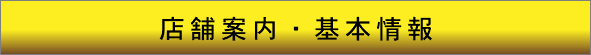 店舗案内・基本情報